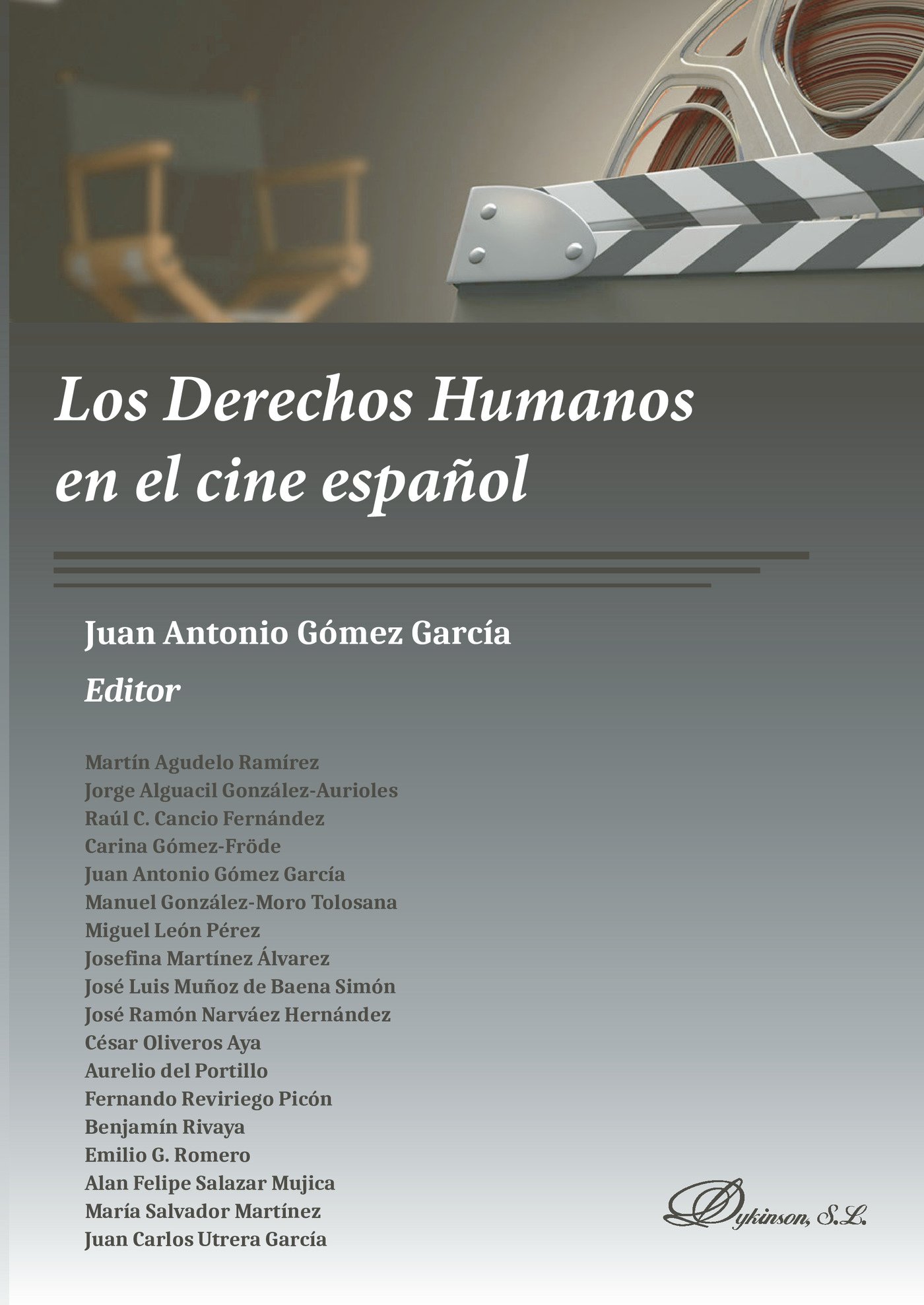 Los Derechos Humanos en el cine español

Juan Antonio Gómez García

Editor

Martín Agudelo Ramírez
Jorge Alguacil González-Aurioles
Raúl C. Cancio Fernández
Carina Gómez-Fröde
Juan Antonio Gómez García
Manuel González-Moro Tolosana
Miguel León Pérez
Josefina Martínez Álvarez
José Luis Muñoz de Baena Simón
José Ramón Narváez Hernández
César Oliveros Aya
Aurelio del Portillo
Fernando Reviriego Picón
Benjamín Rivaya
Emilio G. Romero
Alan Felipe Salazar Mujica
María Salvador Martínez
Juan Carlos Utrera García

Dykinson, S.L.